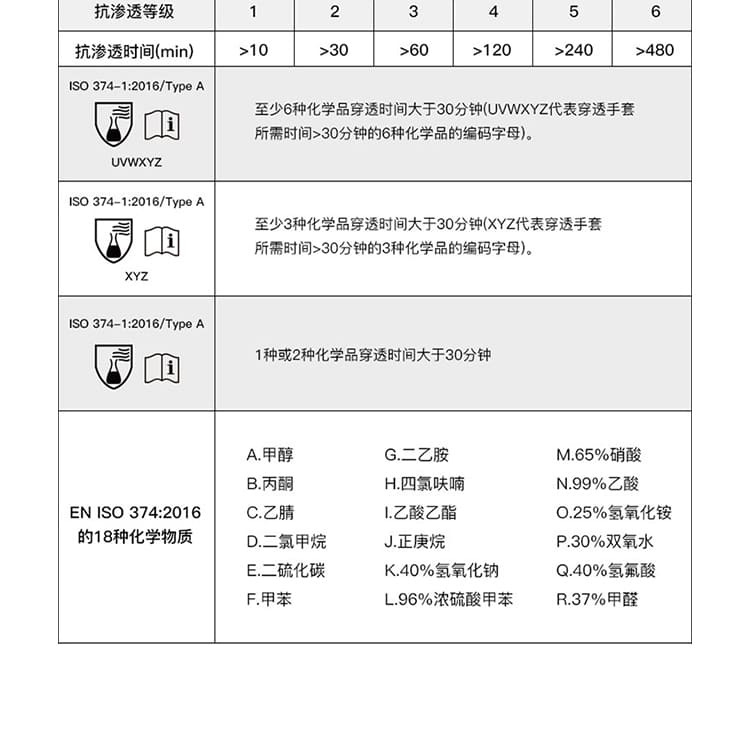 | 抗渗透等级 | 1 | 2 | 3 | 4 | 5 | 6 |
|---|---|---|---|---|---|---|
| 抗渗透时间(min) | >10 | >30 | >60 | >120 | >240 | >480 |

| | |
|---|---|
| ISO 374-1:2016/Type A UVWXYZ | 至少6种化学品穿透时间大于30分钟(UVWXYZ代表穿透手套所需时间>30分钟的6种化学品的编码字母)。 |
| ISO 374-1:2016/Type A XYZ | 至少3种化学品穿透时间大于30分钟(XYZ代表穿透手套所需时间>30分钟的3种化学品的编码字母)。 |
| ISO 374-1:2016/Type A | 1种或2种化学品穿透时间大于30分钟 |
| EN ISO 374:2016 的18种化学物质 | A.甲醇 B.丙酮 C.乙腈 D.二氯甲烷 E.二硫化碳 F.甲苯 G.二乙胺 H.四氯呋喃 I.乙酸乙酯 J.正庚烷 K.40%氢氧化钠 L.96%浓硫酸甲苯 M.65%硝酸 N.99%乙酸 O.25%氢氧化铵 P.30%双氧水 Q.40%氢氟酸 R.37%甲醛 |